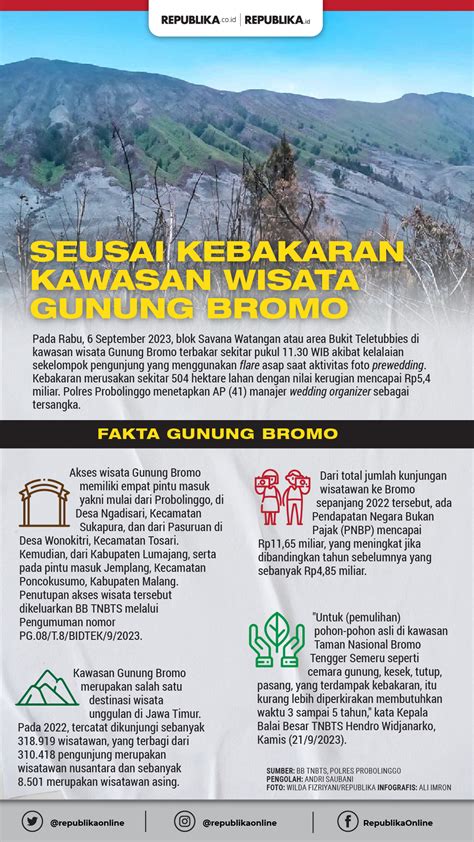 REPUBLIKA.co.id | REPUBLIKA.id

SEUSAI KEBAKARAN KAWASAN WISATA GUNUNG BROMO

Pada Rabu, 6 September 2023, blok Savana Watangan atau area Bukit Teletubbies di kawasan wisata Gunung Bromo terbakar sekitar pukul 11.30 WIB akibat kelalaian sekelompok pengunjung yang menggunakan flare asap saat aktivitas foto prewedding. Kebakaran merusakan sekitar 504 hektare lahan dengan nilai kerugian mencapai Rp5,4 miliar. Polres Probolinggo menetapkan AP (41) manajer wedding organizer sebagai tersangka.

FAKTA GUNUNG BROMO

Akses wisata Gunung Bromo memiliki empat pintu masuk yakni mulai dari Probolinggo, di Desa Ngadisari, Kecamatan Sukapura, dan dari Pasuruan di Desa Wonokitri, Kecamatan Tosari. Kemudian, dari Kabupaten Lumajang, serta pada pintu masuk Jemplang, Kecamatan Poncokusumo, Kabupaten Malang. Penutupan akses wisata tersebut dikeluarkan BB TNBTS melalui Pengumuman nomor PG.08/T.8/BIDTEK/9/2023.

Kawasan Gunung Bromo merupakan salah satu destinasi wisata unggulan di Jawa Timur. Pada 2022, tercatat dikunjungi sebanyak 318.919 wisatawan, yang terbagi dari 310.418 pengunjung merupakan wisatawan nusantara dan sebanyak 8.501 merupakan wisatawan asing.

Dari total jumlah kunjungan wisatawan ke Bromo sepanjang 2022 tersebut, ada Pendapatan Negara Bukan Pajak (PNBP) mencapai Rp11,65 miliar, yang meningkat jika dibandingkan tahun sebelumnya yang sebanyak Rp4,85 miliar.

"Untuk (pemulihan) pohon-pohon asli di kawasan Taman Nasional Bromo Tengger Semeru seperti cemara gunung, kesek, tutup, pasang, yang terdampak kebakaran, itu kurang lebih diperkirakan membutuhkan waktu 3 sampai 5 tahun," kata Kepala Balai Besar TNBTS Hendro Widjanarko, Kamis (21/9/2023).

SUMBER: BB TNBTS, POLRES PROBOLINGGO
PENGOLAH: ANDRI SAUBANI
FOTO: WILDA FIZRIYANI/REPUBLIKA INFOGRAFIS: ALI IMRON

@republikaonline | @republikaonline | RepublikaOnline